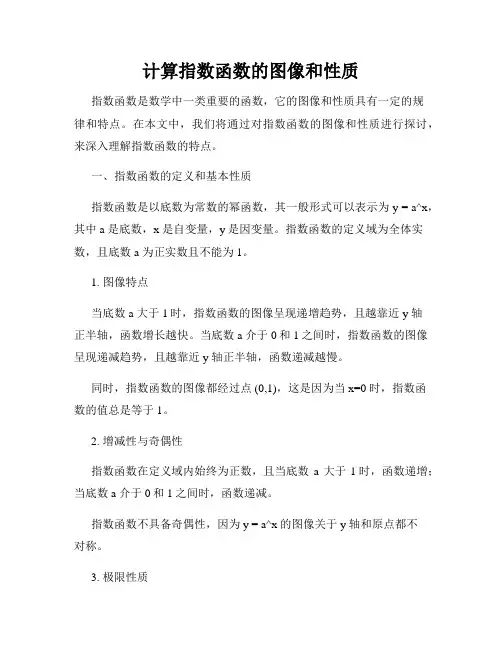 计算指数函数的图像和性质

指数函数是数学中一类重要的函数，它的图像和性质具有一定的规律和特点。在本文中，我们将通过对指数函数的图像和性质进行探讨，来深入理解指数函数的特点。

一、指数函数的定义和基本性质

指数函数是以底数为常数的幂函数，其一般形式可以表示为 y = a^x，其中 a 是底数，x 是自变量，y 是因变量。指数函数的定义域为全体实数，且底数 a 为正实数且不能为 1。

1. 图像特点

当底数 a 大于 1 时，指数函数的图像呈现递增趋势，且越靠近 y 轴正半轴，函数增长越快。当底数 a 介于 0 和 1 之间时，指数函数的图像呈现递减趋势，且越靠近 y 轴正半轴，函数递减越慢。

同时，指数函数的图像都经过点 (0,1)，这是因为当 x=0 时，指数函数的值总是等于 1。

2. 增减性与奇偶性

指数函数在定义域内始终为正数，且当底数 a 大于 1 时，函数递增；当底数 a 介于 0 和 1 之间时，函数递减。

指数函数不具备奇偶性，因为 y = a^x 的图像关于 y 轴和原点都不对称。

3. 极限性质